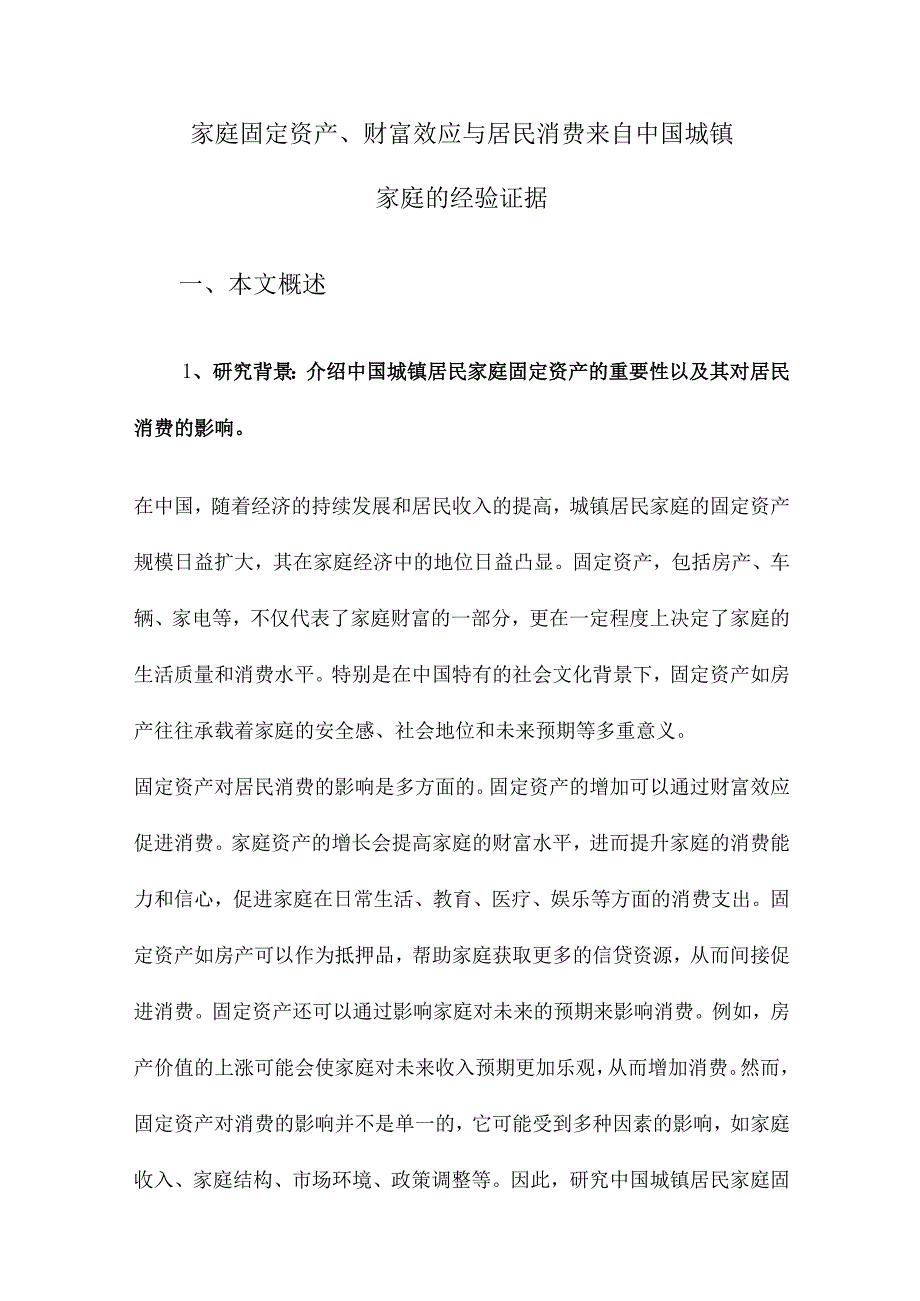 家庭固定资产、财富效应与居民消费来自中国城镇家庭的经验证据

一、本文概述

1、研究背景：介绍中国城镇居民家庭固定资产的重要性以及其对居民消费的影响。

在中国，随着经济的持续发展和居民收入的提高，城镇居民家庭的固定资产规模日益扩大，其在家庭经济中的地位日益凸显。固定资产，包括房产、车辆、家电等，不仅代表了家庭财富的一部分，更在一定程度上决定了家庭的生活质量和消费水平。特别是在中国特有的社会文化背景下，固定资产如房产往往承载着家庭的安全感、社会地位和未来预期等多重意义。

固定资产对居民消费的影响是多方面的。固定资产的增加可以通过财富效应促进消费。家庭资产的增长会提高家庭的财富水平，进而提升家庭的消费能力和信心，促进家庭在日常生活、教育、医疗、娱乐等方面的消费支出。固定资产如房产可以作为抵押品，帮助家庭获取更多的信贷资源，从而间接促进消费。固定资产还可以通过影响家庭对未来的预期来影响消费。例如，房产价值的上涨可能会使家庭对未来收入预期更加乐观，从而增加消费。然而，固定资产对消费的影响并不是单一的，它可能受到多种因素的影响，如家庭收入、家庭结构、市场环境、政策调整等。因此，研究中国城镇居民家庭固